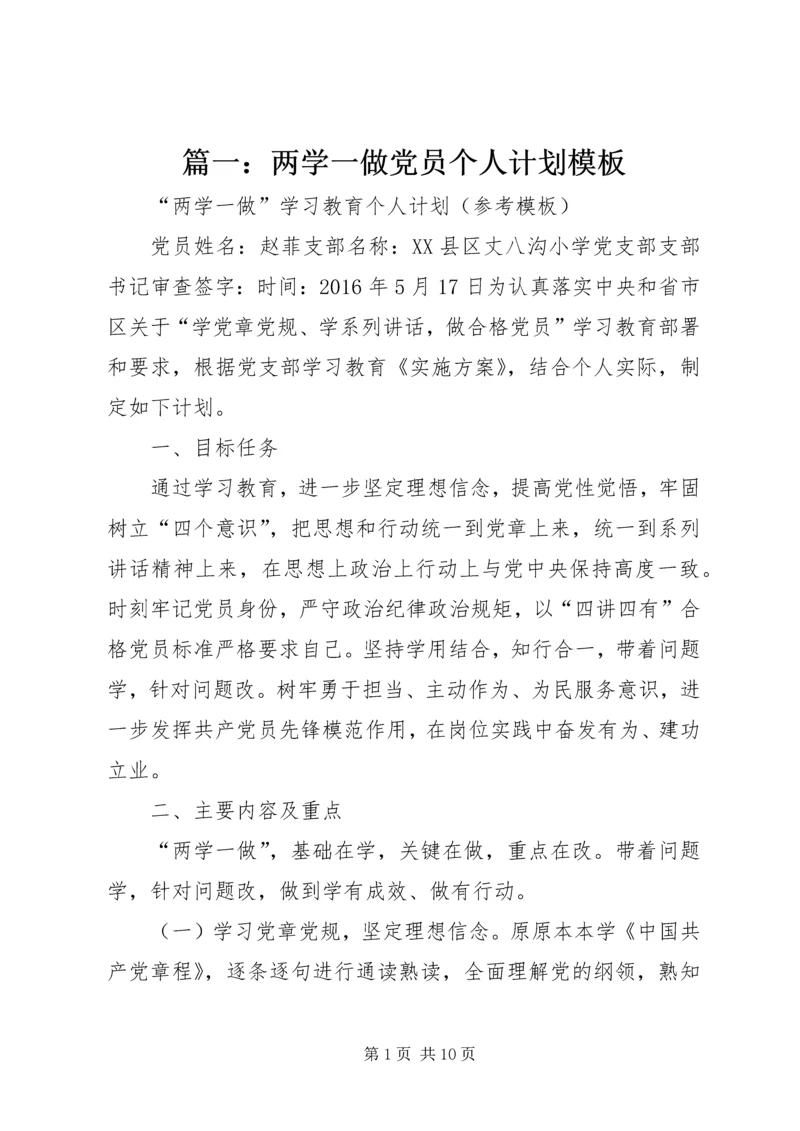 篇一：两学一做党员个人计划模板

“两学一做”学习教育个人计划（参考模板）

党员姓名：赵菲支部名称：XX县区丈八沟小学党支部支部书记审查签字：时间：2016年5月17日为认真落实中央和省市区关于“学党章党规、学系列讲话，做合格党员”学习教育部署和要求，根据党支部学习教育《实施方案》，结合个人实际，制定如下计划。

一、目标任务

通过学习教育，进一步坚定理想信念，提高党性觉悟，牢固树立“四个意识”，把思想和行动统一到党章上来，统一到系列讲话精神上来，在思想上政治上行动上与党中央保持高度一致。时刻牢记党员身份，严守政治纪律政治规矩，以“四讲四有”合格党员标准严格要求自己。坚持学用结合，知行合一，带着问题学，针对问题改。树牢勇于担当、主动作为、为民服务意识，进一步发挥共产党员先锋模范作用，在岗位实践中奋发有为、建功立业。

二、主要内容及重点

“两学一做”，基础在学，关键在做，重点在改。带着问题学，针对问题改，做到学有成效、做有行动。

（一）学习党章党规，坚定理想信念。原原本本学《中国共产党章程》，逐条逐句进行通读熟读，全面理解党的纲领，熟知

第1页 共10页